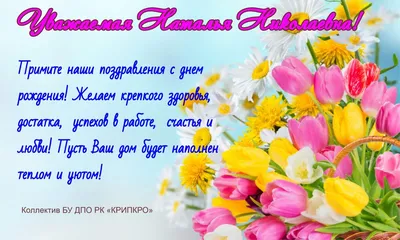 Уважаемая Наталья Николаевна!

Примите наши поздравления с днем рождения! Желаем крепкого здоровья, достатка, успехов в работе, счастья и любви! Пусть Ваш дом будет наполнен теплом и уютом!

Коллектив БУ ДПО РК «КРИПКРО»